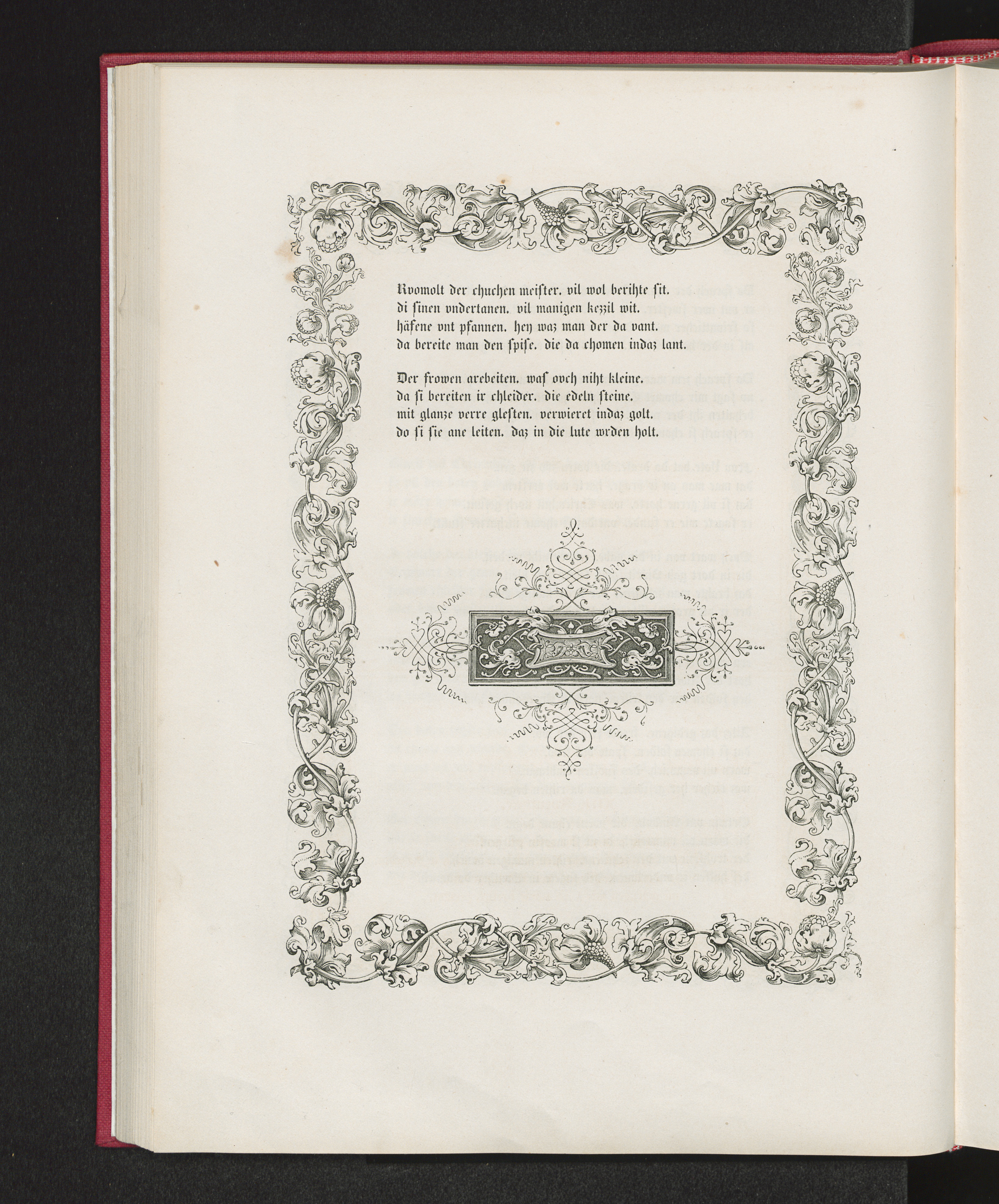 Rvomolt der chuchen meister. vil wol berihte ſit.
di ſinen vndertanen. vil manigen kezzil wit.
häfene vnt pfannen. hey waz man der da vant.
da bereite man den ſpiſe. die da chomen indaz lant.

Der frowen arebeiten. waſ ovch niht kleine.
da ſi bereiten ir chleider. die edeln ſteine.
mit glanze verre gleſten. verwieret indaz golt.
do ſi ſie ane leiten. daz in die lute wrden holt.